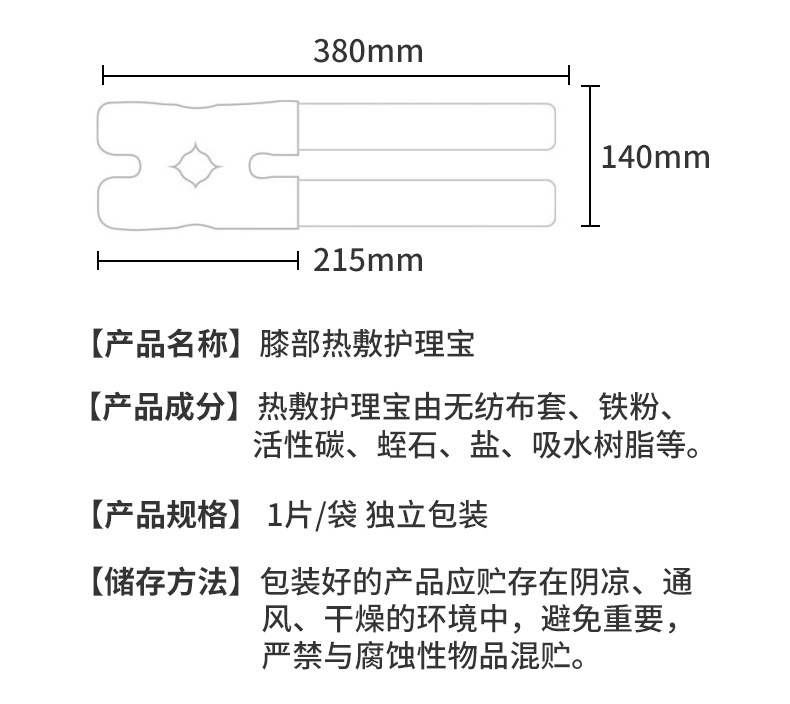 380mm

140mm

215mm

【产品名称】膝部热敷护理宝

【产品成分】热敷护理宝由无纺布套、铁粉、活性碳、蛭石、盐、吸水树脂等。

【产品规格】 1片/袋 独立包装

【储存方法】包装好的产品应贮存在阴凉、通风、干燥的环境中，避免重要，严禁与腐蚀性物品混贮。